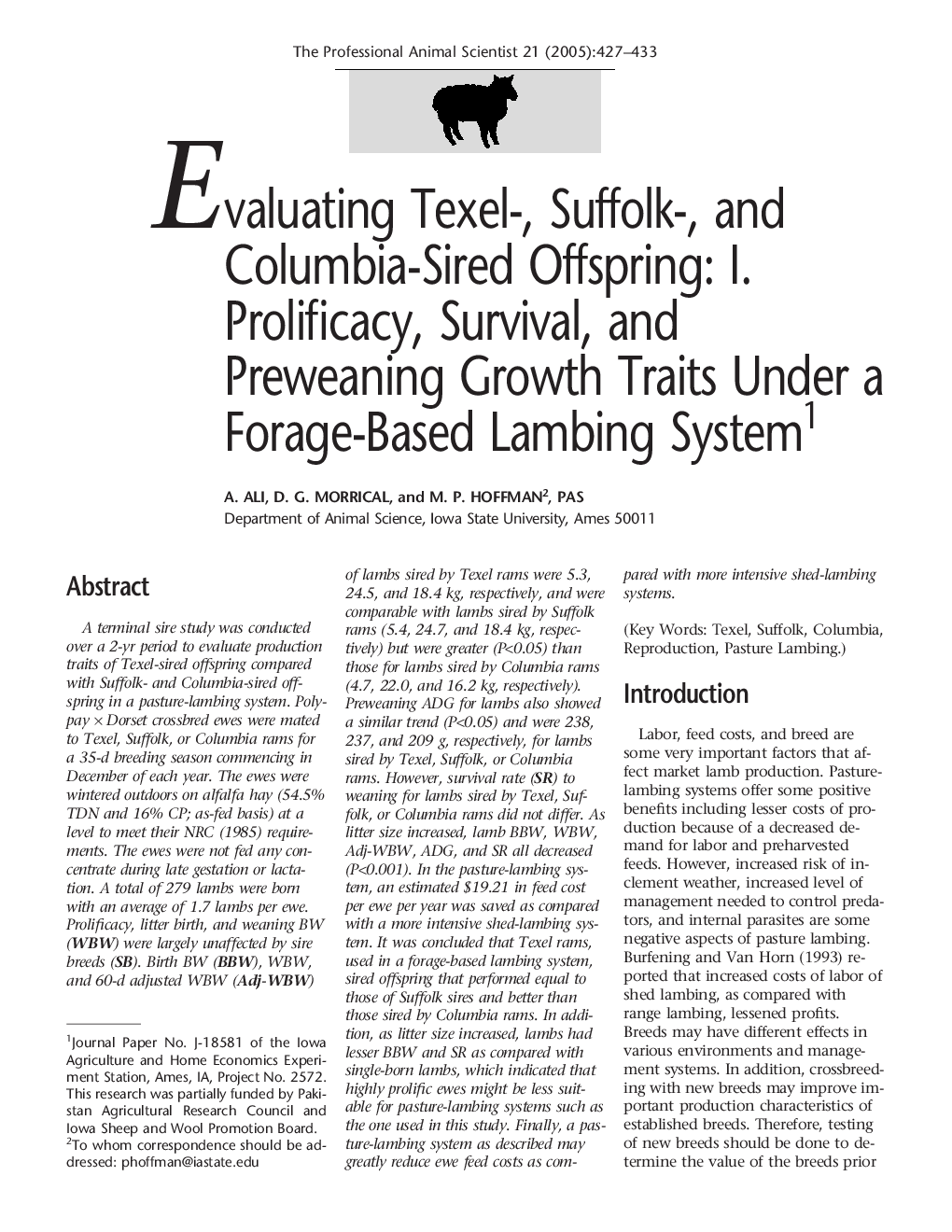 The Professional Animal Scientist 21 (2005):427–433

Evaluating Texel-, Suffolk-, and Columbia-Sired Offspring: I. Prolificacy, Survival, and Preweaning Growth Traits Under a Forage-Based Lambing System$^1$

A. ALI, D. G. MORRICAL, and M. P. HOFFMAN$^2$, PAS
Department of Animal Science, Iowa State University, Ames 50011

Abstract

A terminal sire study was conducted over a 2-yr period to evaluate production traits of Texel-sired offspring compared with Suffolk- and Columbia-sired offspring in a pasture-lambing system. Polypay × Dorset crossbred ewes were mated to Texel, Suffolk, or Columbia rams for a 35-d breeding season commencing in December of each year. The ewes were wintered outdoors on alfalfa hay (54.5% TDN and 16% CP; as-fed basis) at a level to meet their NRC (1985) requirements. The ewes were not fed any concentrate during late gestation or lactation. A total of 279 lambs were born with an average of 1.7 lambs per ewe. Prolificacy, litter birth, and weaning BW (WBW) were largely unaffected by sire breeds (SB). Birth BW (BBW), WBW, and 60-d adjusted WBW (Adj-WBW) of lambs sired by Texel rams were 5.3, 24.5, and 18.4 kg, respectively, and were comparable with lambs sired by Suffolk rams (5.4, 24.7, and 18.4 kg, respectively) but were greater (P<0.05) than those for lambs sired by Columbia rams (4.7, 22.0, and 16.2 kg, respectively). Preweaning ADG for lambs also showed a similar trend (P<0.05) and were 238, 237, and 209 g, respectively, for lambs sired by Texel, Suffolk, or Columbia rams. However, survival rate (SR) to weaning for lambs sired by Texel, Suffolk, or Columbia rams did not differ. As litter size increased, lamb BBW, WBW, Adj-WBW, ADG, and SR all decreased (P<0.001). In the pasture-lambing system, an estimated $19.21 in feed cost per ewe per year was saved as compared with a more intensive shed-lambing system. It was concluded that Texel rams, used in a forage-based lambing system, sired offspring that performed equal to those of Suffolk sires and better than those sired by Columbia rams. In addition, as litter size increased, lambs had lesser BBW and SR as compared with single-born lambs, which indicated that highly prolific ewes might be less suitable for pasture-lambing systems such as the one used in this study. Finally, a pasture-lambing system as described may greatly reduce ewe feed costs as compared with more intensive shed-lambing systems.

(Key Words: Texel, Suffolk, Columbia, Reproduction, Pasture Lambing.)

Introduction

Labor, feed costs, and breed are some very important factors that affect market lamb production. Pasture-lambing systems offer some positive benefits including lesser costs of production because of a decreased demand for labor and preharvested feeds. However, increased risk of inclement weather, increased level of management needed to control predators, and internal parasites are some negative aspects of pasture lambing. Burfening and Van Horn (1993) reported that increased costs of labor of shed lambing, as compared with range lambing, lessened profits. Breeds may have different effects in various environments and management systems. In addition, crossbreeding with new breeds may improve important production characteristics of established breeds. Therefore, testing of new breeds should be done to determine the value of the breeds prior

$^1$Journal Paper No. J-18581 of the Iowa Agriculture and Home Economics Experiment Station, Ames, IA, Project No. 2572. This research was partially funded by Pakistan Agricultural Research Council and Iowa Sheep and Wool Promotion Board.
$^2$To whom correspondence should be addressed: phoffman@iastate.edu